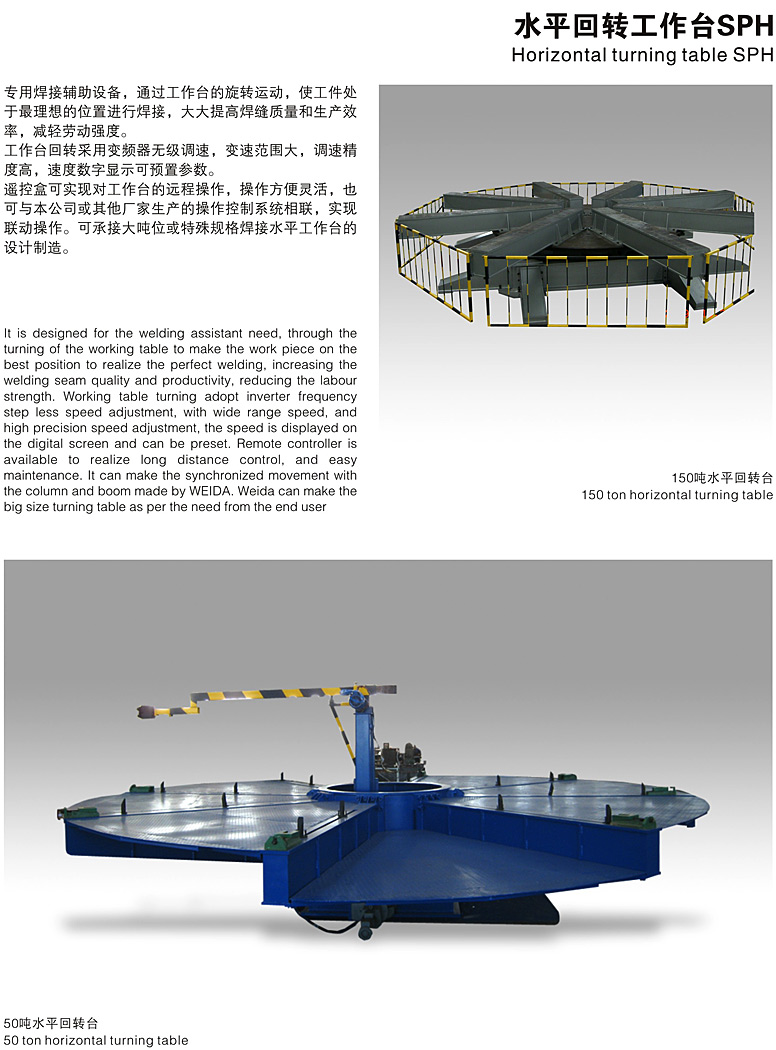 水平回转工作台SPH
Horizontal turning table SPH

专用焊接辅助设备，通过工作台的旋转运动，使工件处于最理想的位置进行焊接，大大提高焊缝质量和生产效率，减轻劳动强度。
工作台回转采用变频器无级调速，变速范围大，调速精度高，速度数字显示可预置参数。
遥控盒可实现对工作台的远程操作，操作方便灵活，也可与本公司或其他厂家生产的操作控制系统相联，实现联动操作。可承接大吨位或特殊规格焊接水平工作台的设计制造。

It is designed for the welding assistant need, through the turning of the working table to make the work piece on the best position to realize the perfect welding, increasing the welding seam quality and productivity, reducing the labour strength. Working table turning adopt inverter frequency step less speed adjustment, with wide range speed, and high precision speed adjustment, the speed is displayed on the digital screen and can be preset. Remote controller is available to realize long distance control, and easy maintenance. It can make the synchronized movement with the column and boom made by WEIDA. Weida can make the big size turning table as per the need from the end user

150吨水平回转台
150 ton horizontal turning table

50吨水平回转台
50 ton horizontal turning table